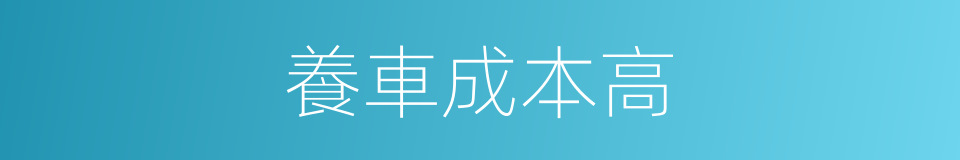 養車成本高